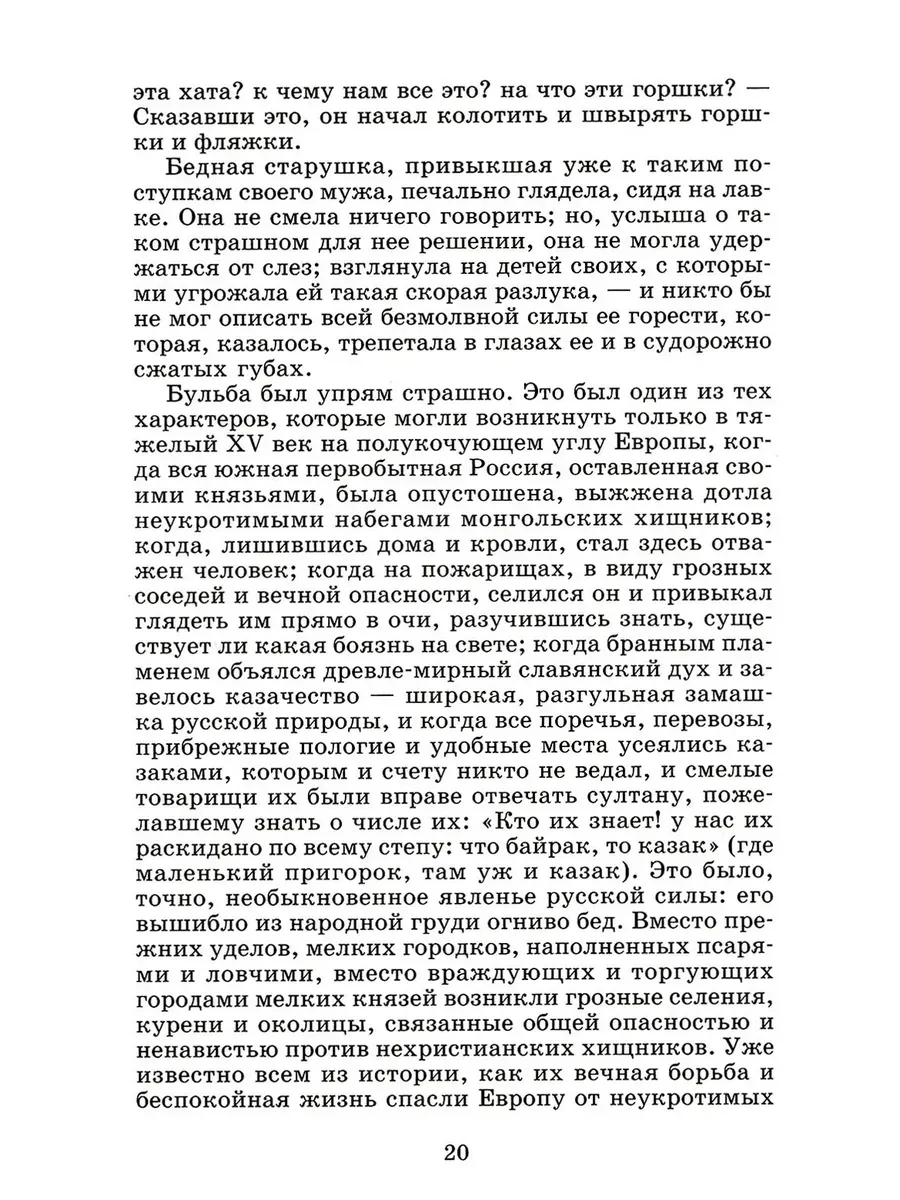 эта хата? к чему нам все это? на что эти горшки? — Сказавши это, он начал колотить и швырять горшки и фляжки.

Бедная старушка, привыкшая уже к таким поступкам своего мужа, печально глядела, сидя на лавке. Она не смела ничего говорить; но, услыша о таком страшном для нее решении, она не могла удержаться от слез; взглянула на детей своих, с которыми угрожала ей такая скорая разлука, — и никто бы не мог описать всей безмолвной силы ее горести, которая, казалось, трепетала в глазах ее и в судорожно сжатых губах.

Бульба был упрям страшно. Это был один из тех характеров, которые могли возникнуть только в тяжелый XV век на полукочующем углу Европы, когда вся южная первобытная Россия, оставленная своими князьями, была опустошена, выжжена дотла неукротимыми набегами монгольских хищников; когда, лишившись дома и кровли, стал здесь отважен человек; когда на пожарищах, в виду грозных соседей и вечной опасности, селился он и привыкал глядеть им прямо в очи, разучившись знать, существует ли какая боязнь на свете; когда бранным пламенем объялся древле-мирный славянский дух и завелось казачество — широкая, разгульная замашка русской природы, и когда все поречья, перевозы, прибрежные пологие и удобные места усеялись казаками, которым и счету никто не ведал, и смелые товарищи их были вправе отвечать султану, пожелавшему знать о числе их: «Кто их знает! у нас их раскидано по всему степу: что байрак, то казак» (где маленький пригорок, там уж и казак). Это было, точно, необыкновенное явленье русской силы: его вышибло из народной груди огниво бед. Вместо прежних уделов, мелких городков, наполненных псарями и ловчими, вместо враждующих и торгующих городами мелких князей возникли грозные селения, курени и околицы, связанные общей опасностью и ненавистью против нехристианских хищников. Уже известно всем из истории, как их вечная борьба и беспокойная жизнь спасли Европу от неукротимых

20